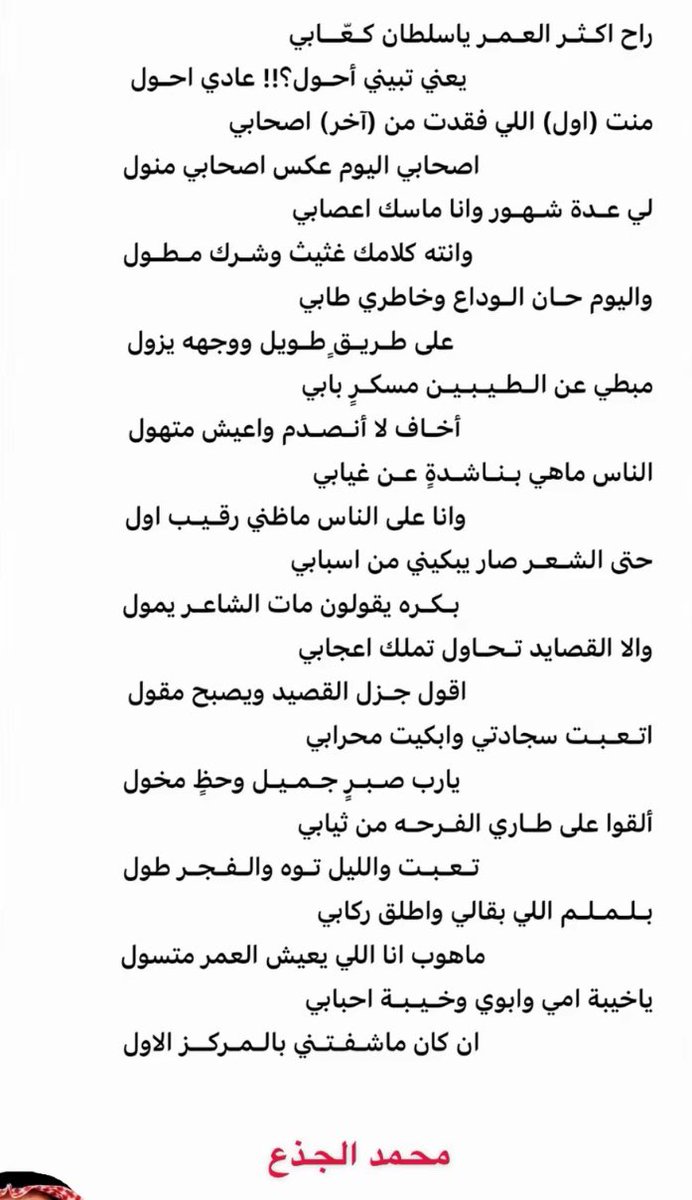 راح اكثر العمر ياسلطان كعّابي
يعني تبيني أحول؟!! عادي احول
منت (اول) اللي فقدت من (آخر) اصحابي
اصحابي اليوم عكس اصحابي منول
لي عدة شهور وانا ماسك اعصابي
وانته كلامك غثيث وشرك مطول
واليوم حان الوداع وخاطري طابي
على طريقٍ طويل ووجهه يزول
مبطي عن الطيبين مسكرٍ بابي
أخاف لا أنصدم واعيش متهول
الناس ماهي بناشدةٍ عن غيابي
وانا على الناس ماظني رقيب اول
حتى الشعر صار يبكيني من اسبابي
بكره يقولون مات الشاعر يمول
والا القصايد تحاول تملك اعجابي
اقول جزل القصيد ويصبح مقول
اتعبت سجادتي وابكيت محرابي
يارب صبرٍ جميل وحظٍ مخول
ألقوا على طاري الفرحه من ثيابي
تعبت والليل توه والفجر طول
بلملم اللي بقالي واطلق ركابي
ماهوب انا اللي يعيش العمر متسول
ياخيبة امي وابوي وخيبة احبابي
ان كان ماشفتني بالمركز الاول

محمد الجذع